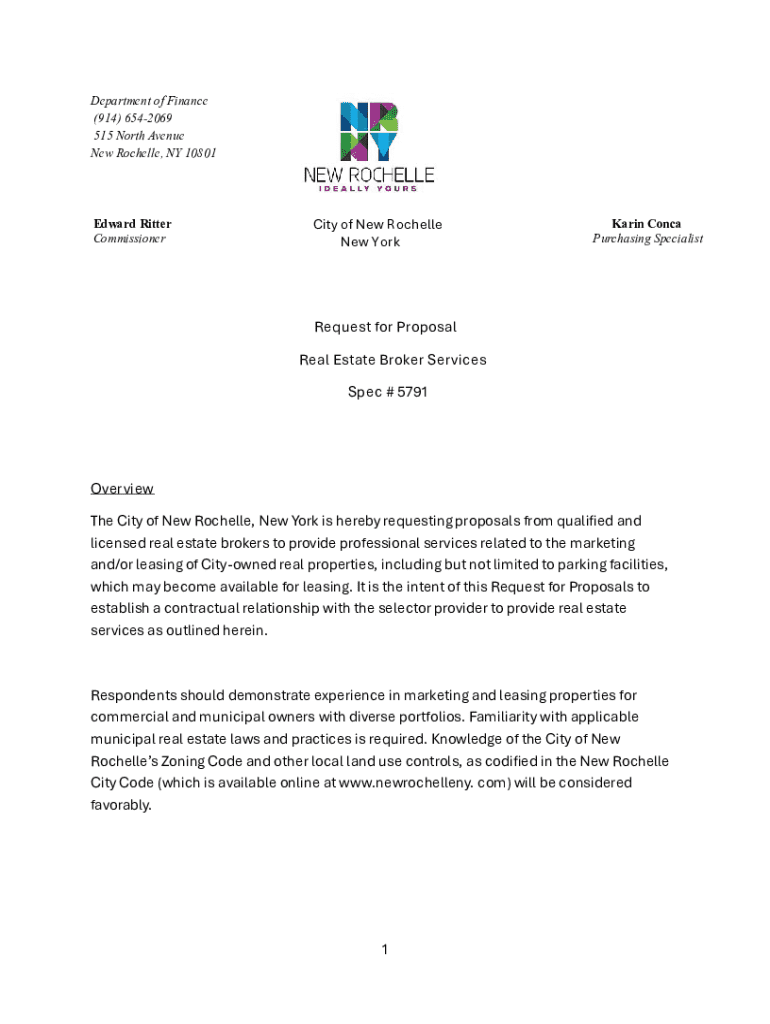 Department of Finance
(914) 654-2069
515 North Avenue
New Rochelle, NY 10801

NR
NY
NEW ROCHELLE
IDEALLY YOURS

Edward Ritter
Commissioner

City of New Rochelle
New York

Karin Conca
Purchasing Specialist

Request for Proposal

Real Estate Broker Services

Spec # 5791

Overview

The City of New Rochelle, New York is hereby requesting proposals from qualified and licensed real estate brokers to provide professional services related to the marketing and/or leasing of City-owned real properties, including but not limited to parking facilities, which may become available for leasing. It is the intent of this Request for Proposals to establish a contractual relationship with the selector provider to provide real estate services as outlined herein.

Respondents should demonstrate experience in marketing and leasing properties for commercial and municipal owners with diverse portfolios. Familiarity with applicable municipal real estate laws and practices is required. Knowledge of the City of New Rochelle's Zoning Code and other local land use controls, as codified in the New Rochelle City Code (which is available online at www.newrochelleny. com) will be considered favorably.

1